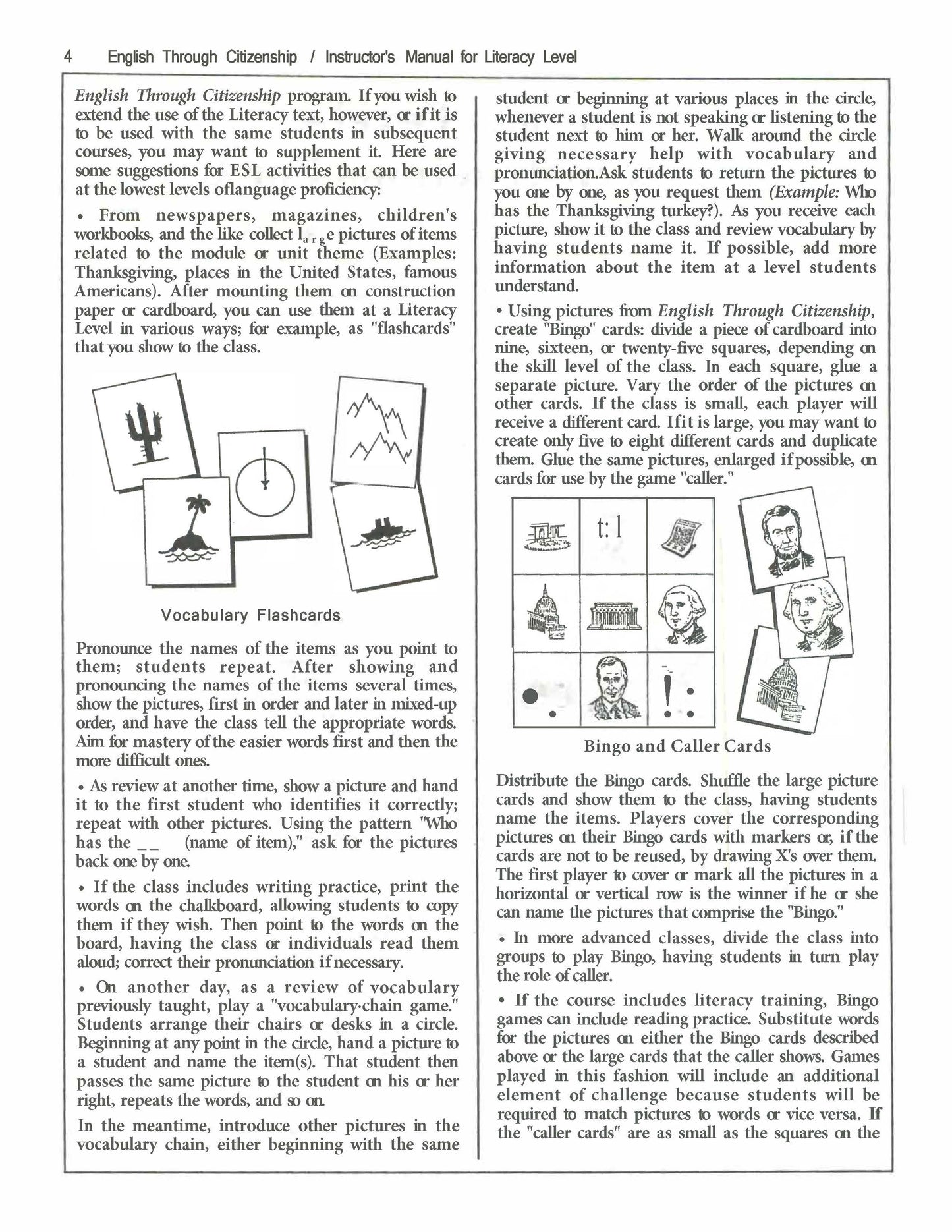 4 English Through Citizenship / Instructor's Manual for Literacy Level

English Through Citizenship program. If you wish to extend the use of the Literacy text, however, or if it is to be used with the same students in subsequent courses, you may want to supplement it. Here are some suggestions for ESL activities that can be used at the lowest levels oflanguage proficiency:

• From newspapers, magazines, children's workbooks, and the like collect large pictures of items related to the module or unit theme (Examples: Thanksgiving, places in the United States, famous Americans). After mounting them on construction paper or cardboard, you can use them at a Literacy Level in various ways; for example, as "flashcards" that you show to the class.

Vocabulary Flashcards

Pronounce the names of the items as you point to them; students repeat. After showing and pronouncing the names of the items several times, show the pictures, first in order and later in mixed-up order, and have the class tell the appropriate words. Aim for mastery of the easier words first and then the more difficult ones.

• As review at another time, show a picture and hand it to the first student who identifies it correctly; repeat with other pictures. Using the pattern "Who has the __ (name of item)," ask for the pictures back one by one.

• If the class includes writing practice, print the words on the chalkboard, allowing students to copy them if they wish. Then point to the words on the board, having the class or individuals read them aloud; correct their pronunciation if necessary.

• On another day, as a review of vocabulary previously taught, play a "vocabulary-chain game." Students arrange their chairs or desks in a circle. Beginning at any point in the circle, hand a picture to a student and name the item(s). That student then passes the same picture to the student on his or her right, repeats the words, and so on.

In the meantime, introduce other pictures in the vocabulary chain, either beginning with the same student or beginning at various places in the circle, whenever a student is not speaking or listening to the student next to him or her. Walk around the circle giving necessary help with vocabulary and pronunciation.Ask students to return the pictures to you one by one, as you request them (Example: Who has the Thanksgiving turkey?). As you receive each picture, show it to the class and review vocabulary by having students name it. If possible, add more information about the item at a level students understand.

• Using pictures from English Through Citizenship, create "Bingo" cards: divide a piece of cardboard into nine, sixteen, or twenty-five squares, depending on the skill level of the class. In each square, glue a separate picture. Vary the order of the pictures on other cards. If the class is small, each player will receive a different card. Ifit is large, you may want to create only five to eight different cards and duplicate them. Glue the same pictures, enlarged if possible, on cards for use by the game "caller."

t:1

Bingo and Caller Cards

Distribute the Bingo cards. Shuffle the large picture cards and show them to the class, having students name the items. Players cover the corresponding pictures on their Bingo cards with markers or, if the cards are not to be reused, by drawing X's over them. The first player to cover or mark all the pictures in a horizontal or vertical row is the winner if he or she can name the pictures that comprise the "Bingo."

• In more advanced classes, divide the class into groups to play Bingo, having students in turn play the role of caller.

• If the course includes literacy training, Bingo games can include reading practice. Substitute words for the pictures on either the Bingo cards described above or the large cards that the caller shows. Games played in this fashion will include an additional element of challenge because students will be required to match pictures to words or vice versa. If the "caller cards" are as small as the squares on the